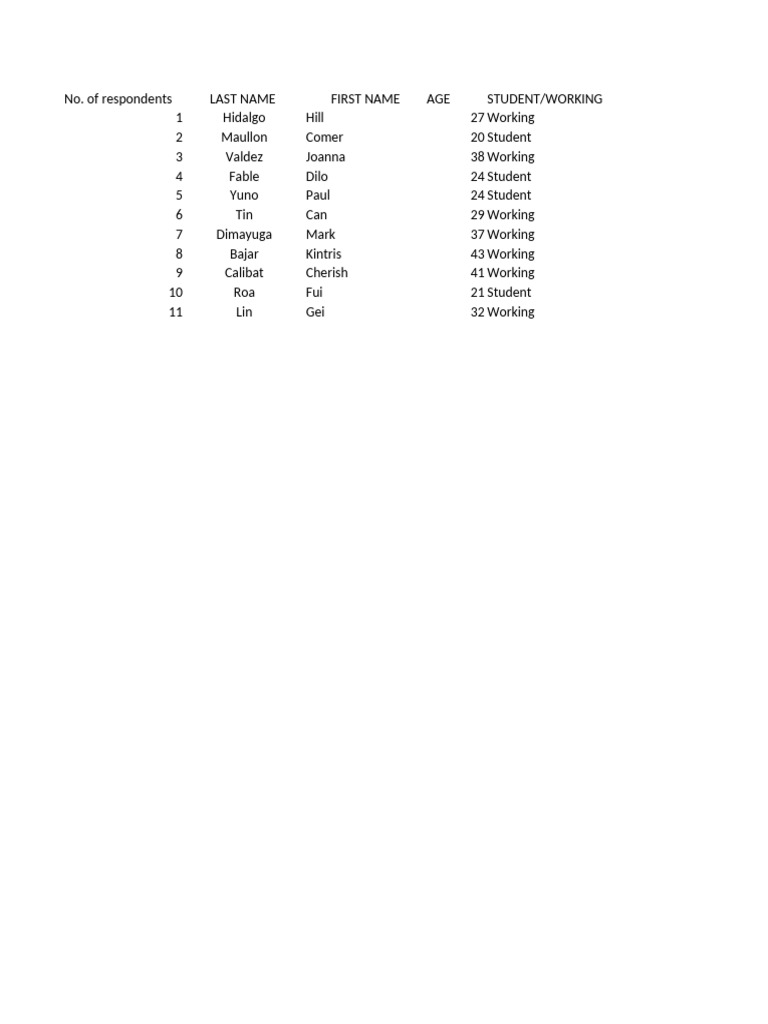 | No. of respondents | LAST NAME | FIRST NAME | AGE | STUDENT/WORKING |
|---|---|---|---|---|
| 1 | Hidalgo | Hill | 27 | Working |
| 2 | Maullon | Comer | 20 | Student |
| 3 | Valdez | Joanna | 38 | Working |
| 4 | Fable | Dilo | 24 | Student |
| 5 | Yuno | Paul | 24 | Student |
| 6 | Tin | Can | 29 | Working |
| 7 | Dimayuga | Mark | 37 | Working |
| 8 | Bajar | Kintris | 43 | Working |
| 9 | Calibat | Cherish | 41 | Working |
| 10 | Roa | Fui | 21 | Student |
| 11 | Lin | Gei | 32 | Working |